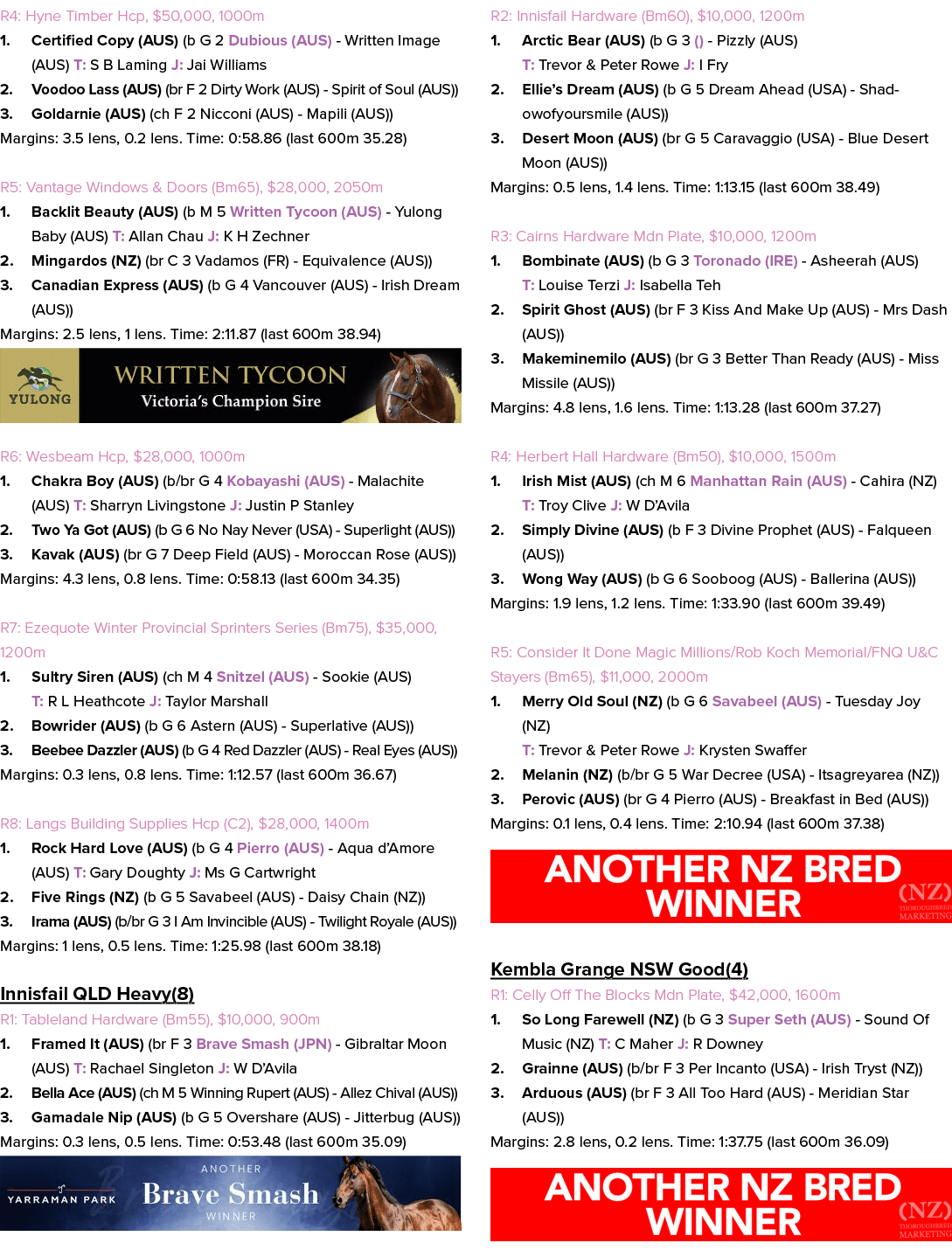 R4: Hyne Timber Hcp, $50,000, 1000m

1. Certified Copy (AUS) (b G 2 Dubious (AUS) - Written Image (AUS) T: S B Laming J: Jai Williams

2. Voodoo Lass (AUS) (br F 2 Dirty Work (AUS) - Spirit of Soul (AUS))

3. Goldarnie (AUS) (ch F 2 Nicconi (AUS) - Mapili (AUS))

Margins: 3.5 lens, 0.2 lens. Time: 0:58.86 (last 600m 35.28)

R5: Vantage Windows & Doors (Bm65), $28,000, 2050m

1. Backlit Beauty (AUS) (b M 5 Written Tycoon (AUS) - Yulong Baby (AUS) T: Allan Chau J: K H Zechner

2. Mingardos (NZ) (br C 3 Vadamos (FR) - Equivalence (AUS))

3. Canadian Express (AUS) (b G 4 Vancouver (AUS) - Irish Dream (AUS))

Margins: 2.5 lens, 1 lens. Time: 2:11.87 (last 600m 38.94)

YULONG
WRITTEN TYCOON
Victoria's Champion Sire

R6: Wesbeam Hcp, $28,000, 1000m

1. Chakra Boy (AUS) (b/br G 4 Kobayashi (AUS) - Malachite (AUS) T: Sharryn Livingstone J: Justin P Stanley

2. Two Ya Got (AUS) (b G 6 No Nay Never (USA) - Superlight (AUS))

3. Kavak (AUS) (br G 7 Deep Field (AUS) - Moroccan Rose (AUS))

Margins: 4.3 lens, 0.8 lens. Time: 0:58.13 (last 600m 34.35)

R7: Ezequote Winter Provincial Sprinters Series (Bm75), $35,000, 1200m

1. Sultry Siren (AUS) (ch M 4 Snitzel (AUS) - Sookie (AUS) T: R L Heathcote J: Taylor Marshall

2. Bowrider (AUS) (b G 6 Astern (AUS) - Superlative (AUS))

3. Beebee Dazzler (AUS) (b G 4 Red Dazzler (AUS) - Real Eyes (AUS))

Margins: 0.3 lens, 0.8 lens. Time: 1:12.57 (last 600m 36.67)

R8: Langs Building Supplies Hcp (C2), $28,000, 1400m

1. Rock Hard Love (AUS) (b G 4 Pierro (AUS) - Aqua d'Amore (AUS) T: Gary Doughty J: Ms G Cartwright

2. Five Rings (NZ) (b G 5 Savabeel (AUS) - Daisy Chain (NZ))

3. Irama (AUS) (b/br G 3 I Am Invincible (AUS) - Twilight Royale (AUS))

Margins: 1 lens, 0.5 lens. Time: 1:25.98 (last 600m 38.18)

Innisfail QLD Heavy(8)

R1: Tableland Hardware (Bm55), $10,000, 900m

1. Framed It (AUS) (br F 3 Brave Smash (JPN) - Gibraltar Moon (AUS) T: Rachael Singleton J: W D'Avila

2. Bella Ace (AUS) (ch M 5 Winning Rupert (AUS) - Allez Chival (AUS))

3. Gamadale Nip (AUS) (b G 5 Overshare (AUS) - Jitterbug (AUS))

Margins: 0.3 lens, 0.5 lens. Time: 0:53.48 (last 600m 35.09)

YARRAMAN PARK
ANOTHER
Brave Smash
WINNER

R2: Innisfail Hardware (Bm60), $10,000, 1200m

1. Arctic Bear (AUS) (b G 3 () - Pizzly (AUS) T: Trevor & Peter Rowe J: I Fry

2. Ellie's Dream (AUS) (b G 5 Dream Ahead (USA) - Shadowofyoursmile (AUS))

3. Desert Moon (AUS) (br G 5 Caravaggio (USA) - Blue Desert Moon (AUS))

Margins: 0.5 lens, 1.4 lens. Time: 1:13.15 (last 600m 38.49)

R3: Cairns Hardware Mdn Plate, $10,000, 1200m

1. Bombinate (AUS) (b G 3 Toronado (IRE) - Asheerah (AUS) T: Louise Terzi J: Isabella Teh

2. Spirit Ghost (AUS) (br F 3 Kiss And Make Up (AUS) - Mrs Dash (AUS))

3. Makeminemilo (AUS) (br G 3 Better Than Ready (AUS) - Miss Missile (AUS))

Margins: 4.8 lens, 1.6 lens. Time: 1:13.28 (last 600m 37.27)

R4: Herbert Hall Hardware (Bm50), $10,000, 1500m

1. Irish Mist (AUS) (ch M 6 Manhattan Rain (AUS) - Cahira (NZ) T: Troy Clive J: W D'Avila

2. Simply Divine (AUS) (b F 3 Divine Prophet (AUS) - Falqueen (AUS))

3. Wong Way (AUS) (b G 6 Sooboog (AUS) - Ballerina (AUS))

Margins: 1.9 lens, 1.2 lens. Time: 1:33.90 (last 600m 39.49)

R5: Consider It Done Magic Millions/Rob Koch Memorial/FNQ U&C Stayers (Bm65), $11,000, 2000m

1. Merry Old Soul (NZ) (b G 6 Savabeel (AUS) - Tuesday Joy (NZ) T: Trevor & Peter Rowe J: Krysten Swaffer

2. Melanin (NZ) (b/br G 5 War Decree (USA) - Itsagreyarea (NZ))

3. Perovic (AUS) (br G 4 Pierro (AUS) - Breakfast in Bed (AUS))

Margins: 0.1 lens, 0.4 lens. Time: 2:10.94 (last 600m 37.38)

ANOTHER NZ BRED WINNER
(NZ) THOROUGHBRED MARKETING

Kembla Grange NSW Good(4)

R1: Celly Off The Blocks Mdn Plate, $42,000, 1600m

1. So Long Farewell (NZ) (b G 3 Super Seth (AUS) - Sound Of Music (NZ) T: C Maher J: R Downey

2. Grainne (AUS) (b/br F 3 Per Incanto (USA) - Irish Tryst (NZ))

3. Arduous (AUS) (br F 3 All Too Hard (AUS) - Meridian Star (AUS))

Margins: 2.8 lens, 0.2 lens. Time: 1:37.75 (last 600m 36.09)

ANOTHER NZ BRED WINNER
(NZ) THOROUGHBRED MARKETING